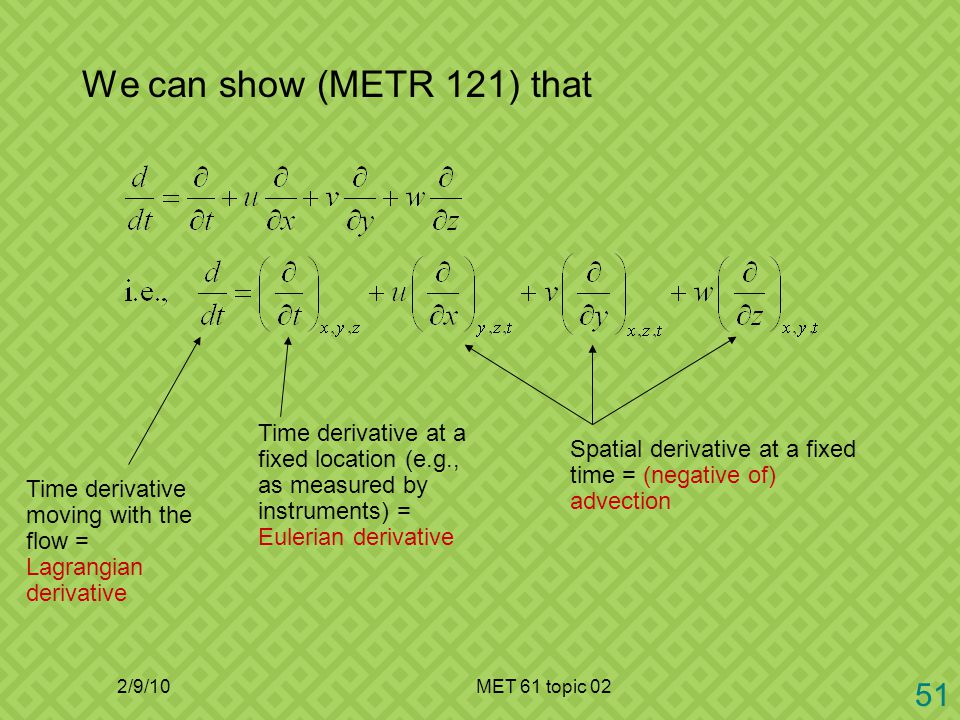 We can show (METR 121) that

$\frac{d}{dt} = \frac{\partial}{\partial t} + u\frac{\partial}{\partial x} + v\frac{\partial}{\partial y} + w\frac{\partial}{\partial z}$

i.e., $\frac{d}{dt} = \left(\frac{\partial}{\partial t}\right)_{x,y,z} + u\left(\frac{\partial}{\partial x}\right)_{y,z,t} + v\left(\frac{\partial}{\partial y}\right)_{x,z,t} + w\left(\frac{\partial}{\partial z}\right)_{x,y,t}$

Time derivative moving with the flow = Lagrangian derivative

Time derivative at a fixed location (e.g., as measured by instruments) = Eulerian derivative

Spatial derivative at a fixed time = (negative of) advection

2/9/10

MET 61 topic 02

51